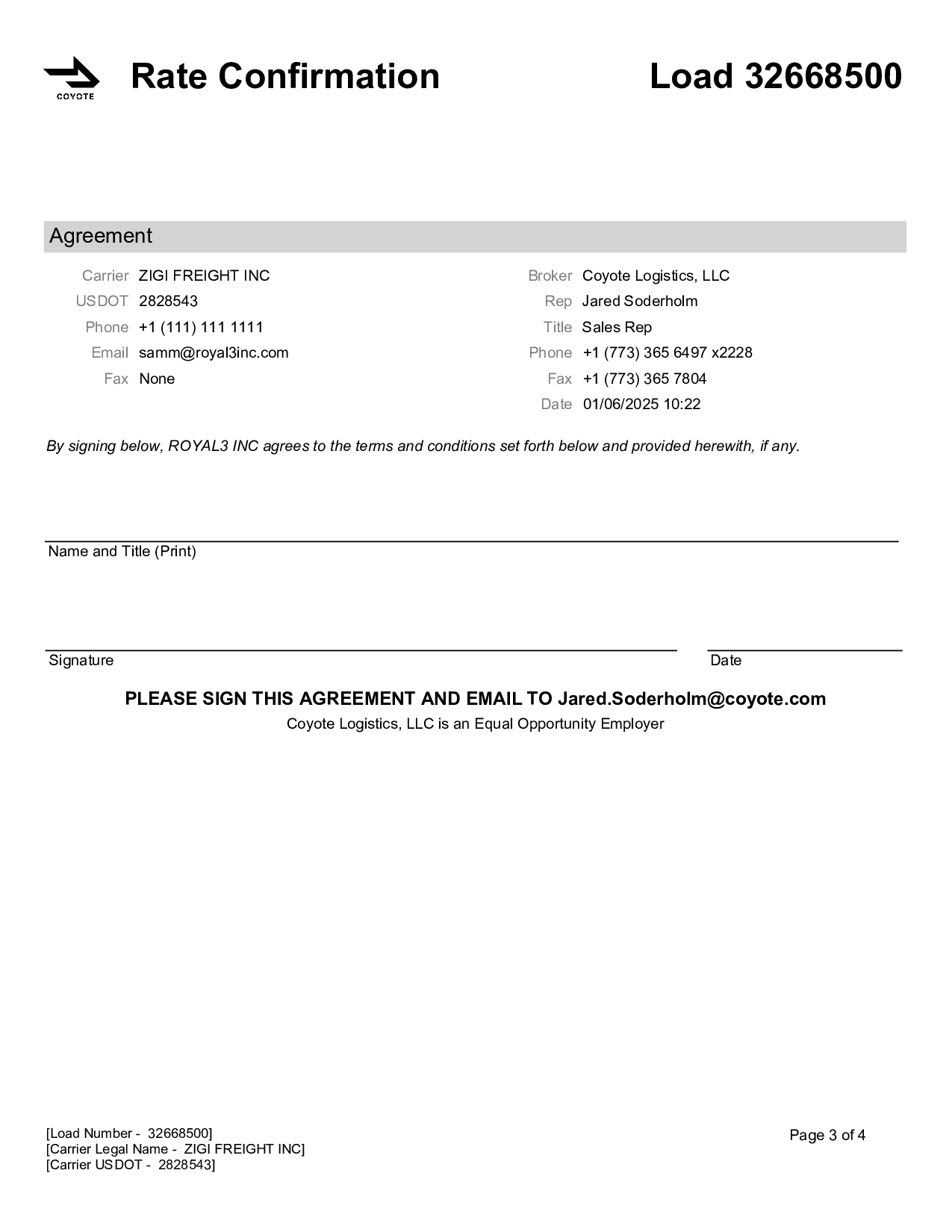 COYOTE

Rate Confirmation

Load 32668500

Agreement

Carrier ZIGI FREIGHT INC
USDOT 2828543
Phone +1 (111) 111 1111
Email samm@royal3inc.com
Fax None

Broker Coyote Logistics, LLC
Rep Jared Soderholm
Title Sales Rep
Phone +1 (773) 365 6497 x2228
Fax +1 (773) 365 7804
Date 01/06/2025 10:22

By signing below, ROYAL3 INC agrees to the terms and conditions set forth below and provided herewith, if any.

Name and Title (Print)

Signature

Date

PLEASE SIGN THIS AGREEMENT AND EMAIL TO Jared.Soderholm@coyote.com
Coyote Logistics, LLC is an Equal Opportunity Employer

[Load Number - 32668500]
[Carrier Legal Name - ZIGI FREIGHT INC]
[Carrier USDOT - 2828543]

Page 3 of 4